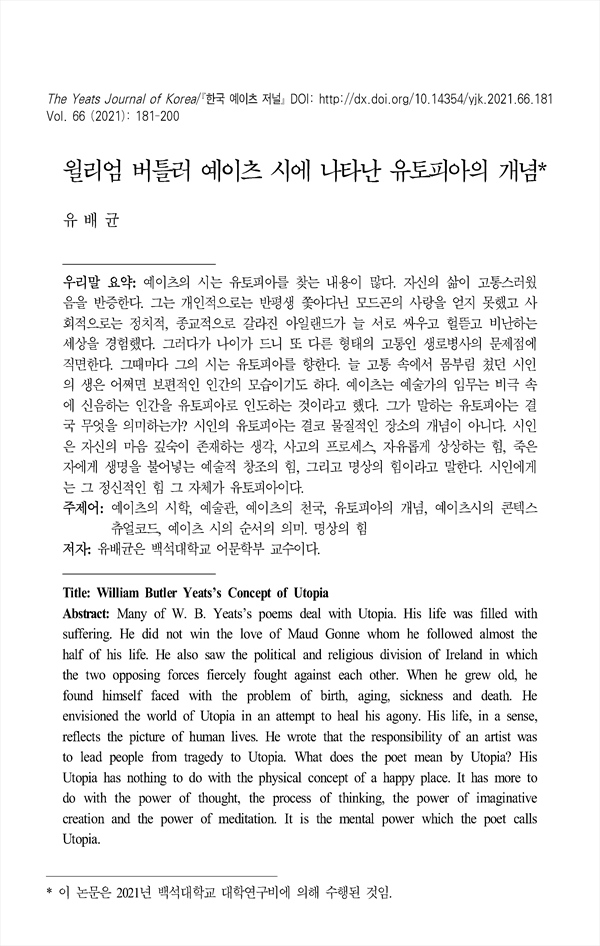 The Yeats Journal of Korea/『한국 예이츠 저널』 DOI: http://dx.doi.org/10.14354/yjk.2021.66.181
Vol. 66 (2021): 181-200

윌리엄 버틀러 예이츠 시에 나타난 유토피아의 개념*

유 배 균

우리말 요약: 예이츠의 시는 유토피아를 찾는 내용이 많다. 자신의 삶이 고통스러웠음을 반증한다. 그는 개인적으로는 반평생 쫓아다닌 모드곤의 사랑을 얻지 못했고 사회적으로는 정치적, 종교적으로 갈라진 아일랜드가 늘 서로 싸우고 헐뜯고 비난하는 세상을 경험했다. 그러다가 나이가 드니 또 다른 형태의 고통인 생로병사의 문제점에 직면한다. 그때마다 그의 시는 유토피아를 향한다. 늘 고통 속에서 몸부림 쳤던 시인의 생은 어쩌면 보편적인 인간의 모습이기도 하다. 예이츠는 예술가의 임무는 비극 속에 신음하는 인간을 유토피아로 인도하는 것이라고 했다. 그가 말하는 유토피아는 결국 무엇을 의미하는가? 시인의 유토피아는 결코 물질적인 장소의 개념이 아니다. 시인은 자신의 마음 깊숙이 존재하는 생각, 사고의 프로세스, 자유롭게 상상하는 힘, 죽은 자에게 생명을 불어넣는 예술적 창조의 힘, 그리고 명상의 힘이라고 말한다. 시인에게는 그 정신적인 힘 그 자체가 유토피아이다.
주제어: 예이츠의 시학, 예술관, 예이츠의 천국, 유토피아의 개념, 예이츠시의 콘텍스츄얼코드, 예이츠 시의 순서의 의미. 명상의 힘
저자: 유배균은 백석대학교 어문학부 교수이다.

Title: William Butler Yeats's Concept of Utopia
Abstract: Many of W. B. Yeats's poems deal with Utopia. His life was filled with suffering. He did not win the love of Maud Gonne whom he followed almost the half of his life. He also saw the political and religious division of Ireland in which the two opposing forces fiercely fought against each other. When he grew old, he found himself faced with the problem of birth, aging, sickness and death. He envisioned the world of Utopia in an attempt to heal his agony. His life, in a sense, reflects the picture of human lives. He wrote that the responsibility of an artist was to lead people from tragedy to Utopia. What does the poet mean by Utopia? His Utopia has nothing to do with the physical concept of a happy place. It has more to do with the power of thought, the process of thinking, the power of imaginative creation and the power of meditation. It is the mental power which the poet calls Utopia.

* 이 논문은 2021년 백석대학교 대학연구비에 의해 수행된 것임.